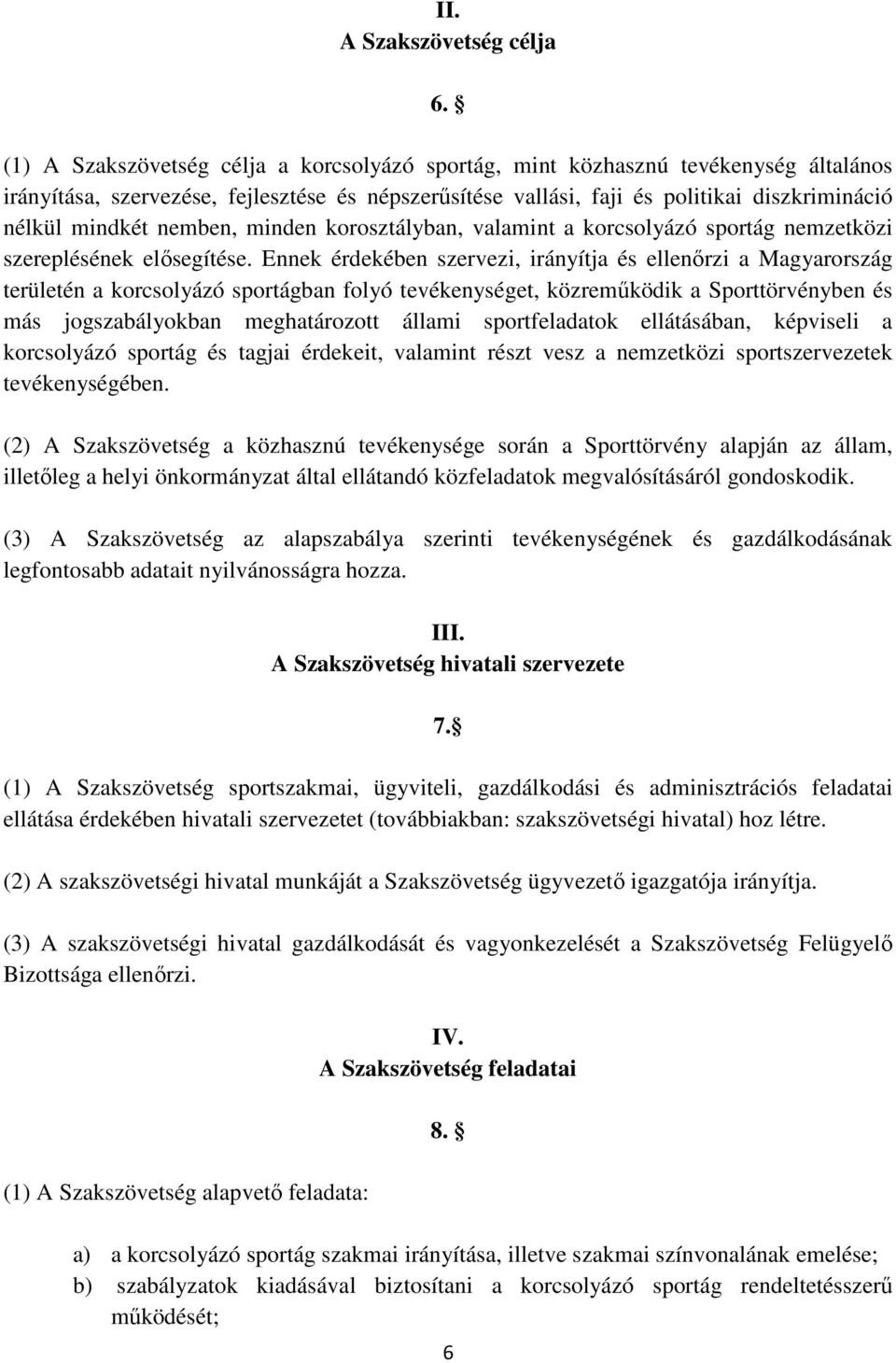 II.
A Szakszövetség célja

6. §

(1) A Szakszövetség célja a korcsolyázó sportág, mint közhasznú tevékenység általános irányítása, szervezése, fejlesztése és népszerűsítése vallási, faji és politikai diszkrimináció nélkül mindkét nemben, minden korosztályban, valamint a korcsolyázó sportág nemzetközi szereplésének elősegítése. Ennek érdekében szervezi, irányítja és ellenőrzi a Magyarország területén a korcsolyázó sportágban folyó tevékenységet, közreműködik a Sporttörvényben és más jogszabályokban meghatározott állami sportfeladatok ellátásában, képviseli a korcsolyázó sportág és tagjai érdekeit, valamint részt vesz a nemzetközi sportszervezetek tevékenységében.

(2) A Szakszövetség a közhasznú tevékenysége során a Sporttörvény alapján az állam, illetőleg a helyi önkormányzat által ellátandó közfeladatok megvalósításáról gondoskodik.

(3) A Szakszövetség az alapszabálya szerinti tevékenységének és gazdálkodásának legfontosabb adatait nyilvánosságra hozza.

III.
A Szakszövetség hivatali szervezete

7.§

(1) A Szakszövetség sportszakmai, ügyviteli, gazdálkodási és adminisztrációs feladatai ellátása érdekében hivatali szervezetet (továbbiakban: szakszövetségi hivatal) hoz létre.

(2) A szakszövetségi hivatal munkáját a Szakszövetség ügyvezető igazgatója irányítja.

(3) A szakszövetségi hivatal gazdálkodását és vagyonkezelését a Szakszövetség Felügyelő Bizottsága ellenőrzi.

IV.
A Szakszövetség feladatai

8. §

(1) A Szakszövetség alapvető feladata:

a) a korcsolyázó sportág szakmai irányítása, illetve szakmai színvonalának emelése;
b) szabályzatok kiadásával biztosítani a korcsolyázó sportág rendeltetésszerű működését;

6